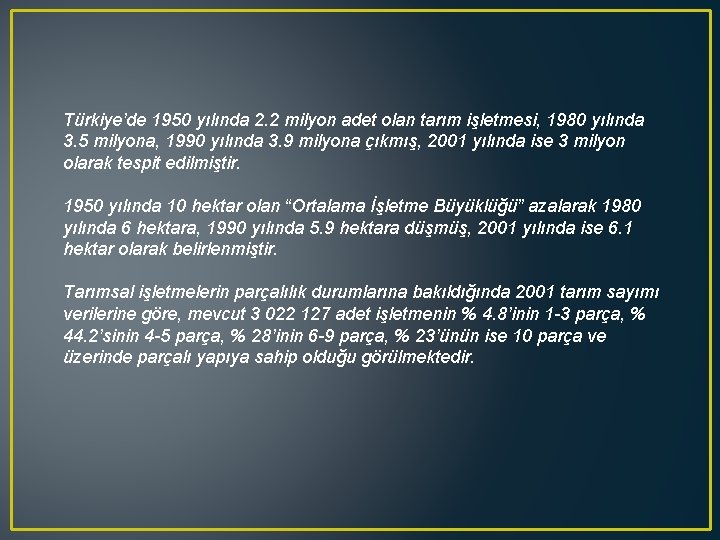 Türkiye'de 1950 yılında 2.2 milyon adet olan tarım işletmesi, 1980 yılında 3.5 milyona, 1990 yılında 3.9 milyona çıkmış, 2001 yılında ise 3 milyon olarak tespit edilmiştir.

1950 yılında 10 hektar olan "Ortalama İşletme Büyüklüğü" azalarak 1980 yılında 6 hektara, 1990 yılında 5.9 hektara düşmüş, 2001 yılında ise 6.1 hektar olarak belirlenmiştir.

Tarımsal işletmelerin parçalılık durumlarına bakıldığında 2001 tarım sayımı verilerine göre, mevcut 3 022 127 adet işletmenin % 4.8'inin 1-3 parça, % 44.2'sinin 4-5 parça, % 28'inin 6-9 parça, % 23'ünün ise 10 parça ve üzerinde parçalı yapıya sahip olduğu görülmektedir.